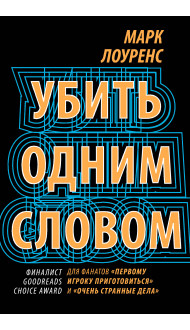 МАРК ЛОУРЕНС

УБИТЬ ОДНИМ СЛОВОМ

ФИНАЛИСТ GOODREADS CHOICE AWARD

ДЛЯ ФАНАТОВ «ПЕРВОМУ ИГРОКУ ПРИГОТОВИТЬСЯ» И «ОЧЕНЬ СТРАННЫЕ ДЕЛА»